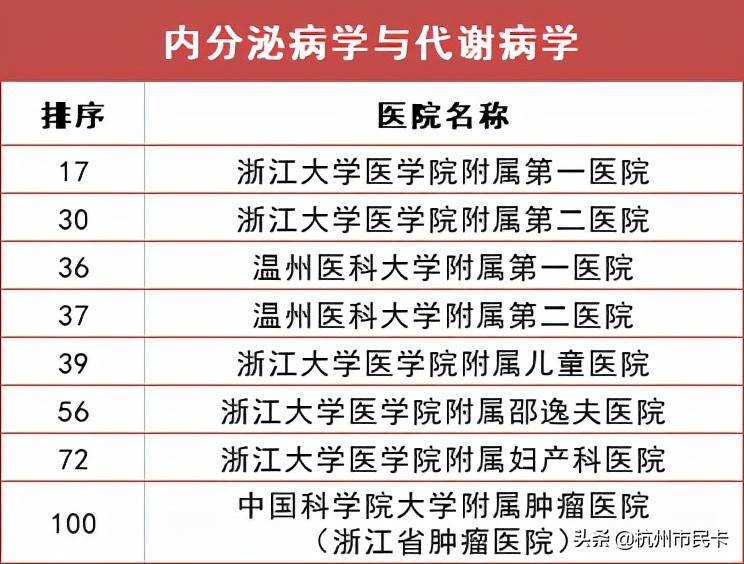 内分泌病学与代谢病学

| 排序 | 医院名称 |
|---|---|
| 17 | 浙江大学医学院附属第一医院 |
| 30 | 浙江大学医学院附属第二医院 |
| 36 | 温州医科大学附属第一医院 |
| 37 | 温州医科大学附属第二医院 |
| 39 | 浙江大学医学院附属儿童医院 |
| 56 | 浙江大学医学院附属邵逸夫医院 |
| 72 | 浙江大学医学院附属妇产科医院 |
| 100 | 中国科学院大学附属肿瘤医院（浙江省肿瘤医院） |

头条 @杭州市民卡